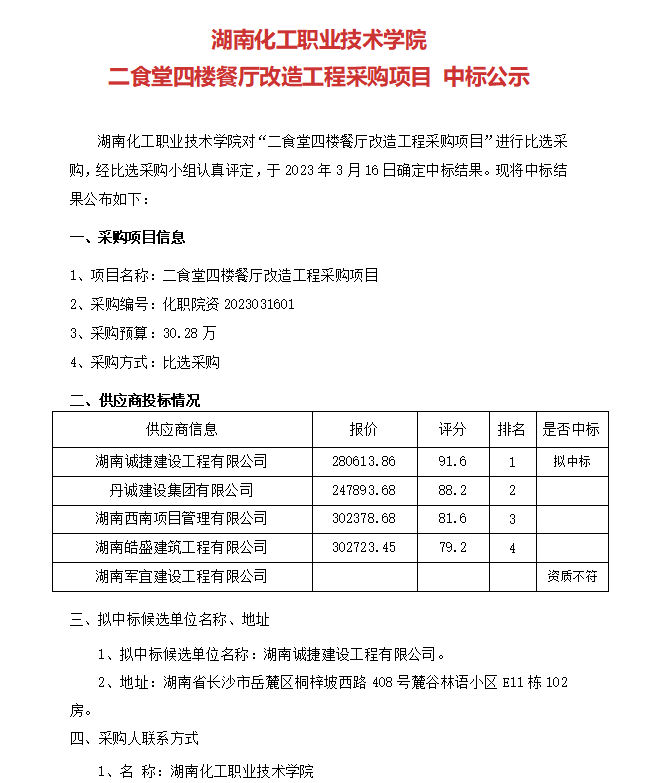 湖南化工职业技术学院
二食堂四楼餐厅改造工程采购项目 中标公示

湖南化工职业技术学院对“二食堂四楼餐厅改造工程采购项目”进行比选采购，经比选采购小组认真评定，于 2023 年 3 月 16 日确定中标结果。现将中标结果公布如下：

一、采购项目信息

1、项目名称：二食堂四楼餐厅改造工程采购项目

2、采购编号：化职院资 2023031601

3、采购预算：30.28 万

4、采购方式：比选采购

二、供应商投标情况

| 供应商信息 | 报价 | 评分 | 排名 | 是否中标 |
|---|---|---|---|---|
| 湖南诚捷建设工程有限公司 | 280613.86 | 91.6 | 1 | 拟中标 |
| 丹诚建设集团有限公司 | 247893.68 | 88.2 | 2 | |
| 湖南西南项目管理有限公司 | 302378.68 | 81.6 | 3 | |
| 湖南皓盛建筑工程有限公司 | 302723.45 | 79.2 | 4 | |
| 湖南军宜建设工程有限公司 | | | | 资质不符 |

三、拟中标候选单位名称、地址

1、拟中标候选单位名称：湖南诚捷建设工程有限公司。

2、地址：湖南省长沙市岳麓区桐梓坡西路 408 号麓谷林语小区 E11 栋 102 房。

四、采购人联系方式

1、名 称：湖南化工职业技术学院